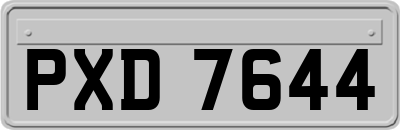 PXD 7644